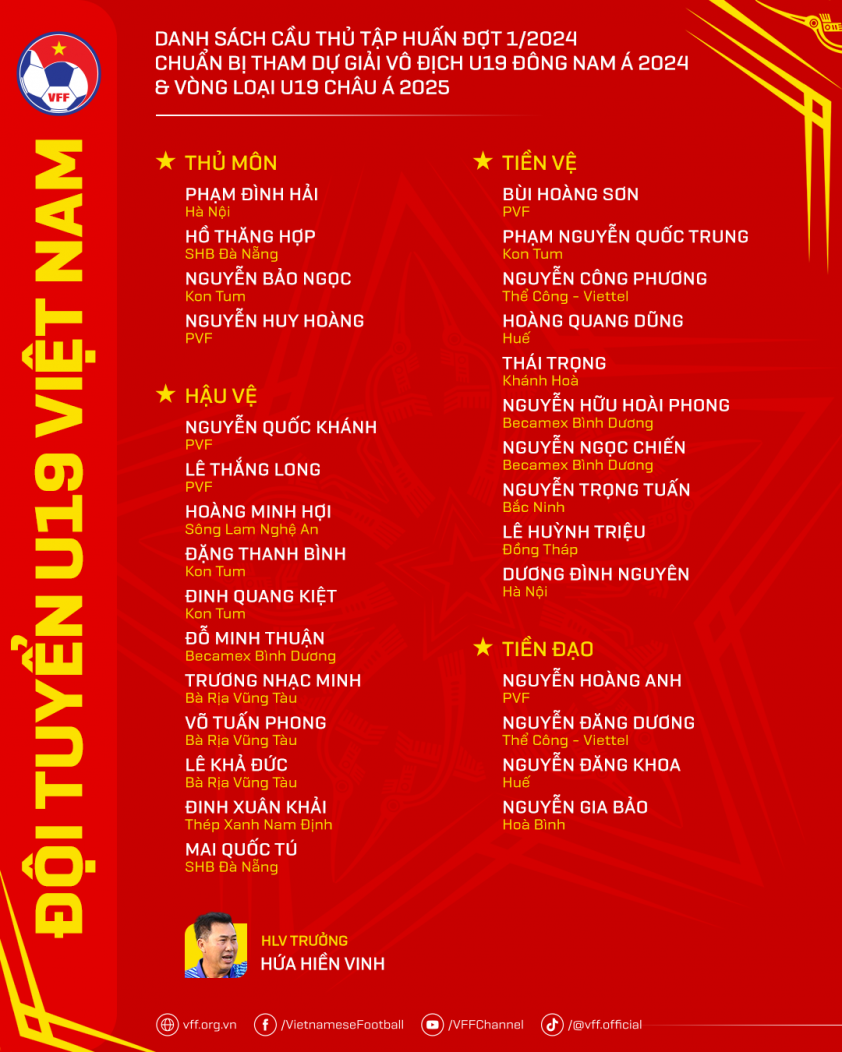 VFF

ĐỘI TUYỂN U19 VIỆT NAM

DANH SÁCH CẦU THỦ TẬP HUẤN ĐỢT 1/2024
CHUẨN BỊ THAM DỰ GIẢI VÔ ĐỊCH U19 ĐÔNG NAM Á 2024
& VÒNG LOẠI U19 CHÂU Á 2025

★ THỦ MÔN
PHẠM ĐÌNH HẢI
Hà Nội
HỒ THĂNG HỢP
SHB Đà Nẵng
NGUYỄN BẢO NGỌC
Kon Tum
NGUYỄN HUY HOÀNG
PVF

★ HẬU VỆ
NGUYỄN QUỐC KHÁNH
PVF
LÊ THẮNG LONG
PVF
HOÀNG MINH HỢI
Sông Lam Nghệ An
ĐẶNG THANH BÌNH
Kon Tum
ĐINH QUANG KIỆT
Kon Tum
ĐỖ MINH THUẬN
Becamex Bình Dương
TRƯƠNG NHẠC MINH
Bà Rịa Vũng Tàu
VÕ TUẤN PHONG
Bà Rịa Vũng Tàu
LÊ KHẢ ĐỨC
Bà Rịa Vũng Tàu
ĐINH XUÂN KHẢI
Thép Xanh Nam Định
MAI QUỐC TÚ
SHB Đà Nẵng

★ TIỀN VỆ
BÙI HOÀNG SƠN
PVF
PHẠM NGUYỄN QUỐC TRUNG
Kon Tum
NGUYỄN CÔNG PHƯƠNG
Thể Công - Viettel
HOÀNG QUANG DŨNG
Huế
THÁI TRỌNG
Khánh Hoà
NGUYỄN HỮU HOÀI PHONG
Becamex Bình Dương
NGUYỄN NGỌC CHIẾN
Becamex Bình Dương
NGUYỄN TRỌNG TUẤN
Bắc Ninh
LÊ HUỲNH TRIỆU
Đồng Tháp
DƯƠNG ĐÌNH NGUYÊN
Hà Nội

★ TIỀN ĐẠO
NGUYỄN HOÀNG ANH
PVF
NGUYỄN ĐĂNG DƯƠNG
Thể Công - Viettel
NGUYỄN ĐĂNG KHOA
Huế
NGUYỄN GIA BẢO
Hoà Bình

HLV TRƯỞNG
HỨA HIỀN VINH

vff.org.vn /VietnameseFootball /VFFChannel /@vff.official